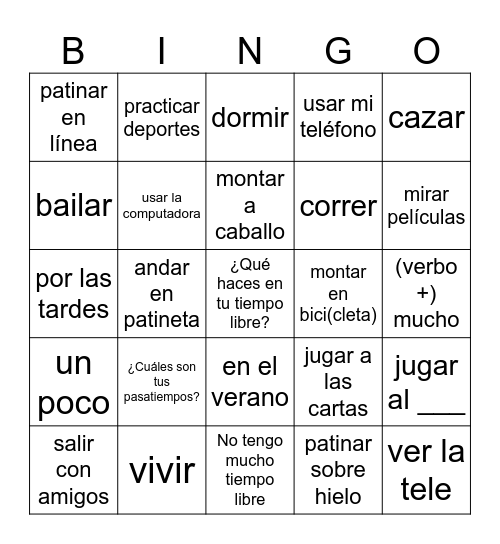 | B | I | N | G | O |
|---|---|---|---|---|
| patinar en línea | practicar deportes | dormir | usar mi teléfono | cazar |
| bailar | usar la computadora | montar a caballo | correr | mirar películas |
| por las tardes | andar en patineta | ¿Qué haces en tu tiempo libre? | montar en bici(cleta) | (verbo +) mucho |
| un poco | ¿Cuáles son tus pasatiempos? | en el verano | jugar a las cartas | jugar al ____ |
| salir con amigos | vivir | No tengo mucho tiempo libre | patinar sobre hielo | ver la tele |